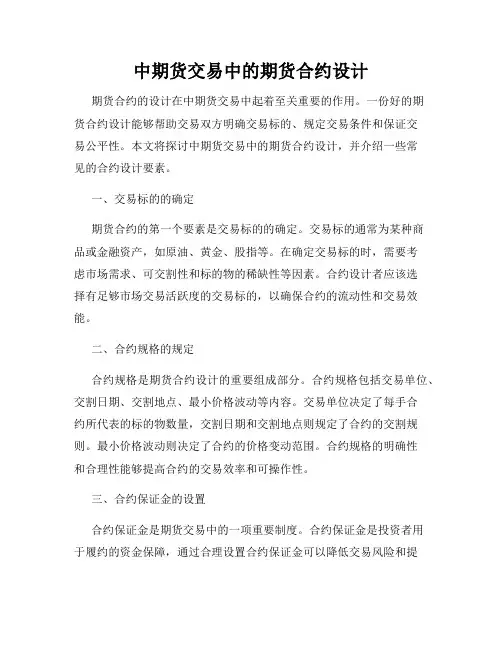 中期货交易中的期货合约设计

期货合约的设计在中期货交易中起着至关重要的作用。一份好的期货合约设计能够帮助交易双方明确交易标的、规定交易条件和保证交易公平性。本文将探讨中期货交易中的期货合约设计，并介绍一些常见的合约设计要素。

一、交易标的的确定

期货合约的第一个要素是交易标的的确定。交易标的通常为某种商品或金融资产，如原油、黄金、股指等。在确定交易标的时，需要考虑市场需求、可交割性和标的物的稀缺性等因素。合约设计者应该选择有足够市场交易活跃度的交易标的，以确保合约的流动性和交易效能。

二、合约规格的规定

合约规格是期货合约设计的重要组成部分。合约规格包括交易单位、交割日期、交割地点、最小价格波动等内容。交易单位决定了每手合约所代表的标的物数量，交割日期和交割地点则规定了合约的交割规则。最小价格波动则决定了合约的价格变动范围。合约规格的明确性和合理性能够提高合约的交易效率和可操作性。

三、合约保证金的设置

合约保证金是期货交易中的一项重要制度。合约保证金是投资者用于履约的资金保障，通过合理设置合约保证金可以降低交易风险和提